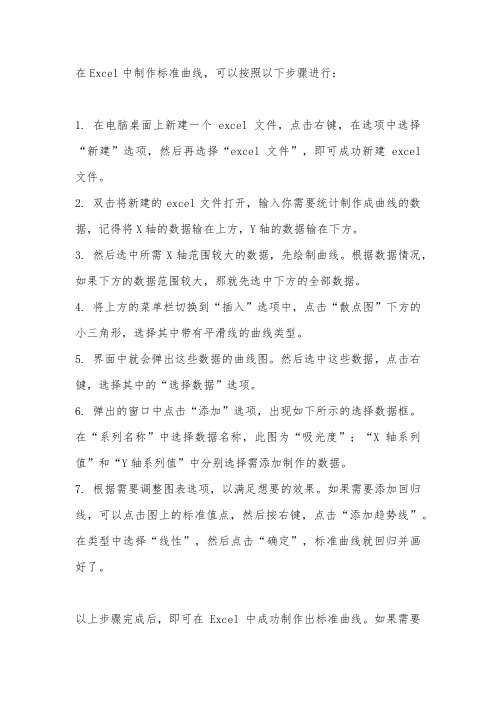 在Excel中制作标准曲线，可以按照以下步骤进行：

1. 在电脑桌面上新建一个 excel 文件，点击右键，在选项中选择“新建”选项，然后再选择“excel 文件”，即可成功新建 excel 文件。

2. 双击将新建的 excel 文件打开，输入你需要统计制作成曲线的数据，记得将X轴的数据输在上方，Y轴的数据输在下方。

3. 然后选中所需 X 轴范围较大的数据，先绘制曲线。根据数据情况，如果下方的数据范围较大，那就先选中下方的全部数据。

4. 将上方的菜单栏切换到“插入”选项中，点击“散点图”下方的小三角形，选择其中带有平滑线的曲线类型。

5. 界面中就会弹出这些数据的曲线图。然后选中这些数据，点击右键，选择其中的“选择数据”选项。

6. 弹出的窗口中点击“添加”选项，出现如下所示的选择数据框。在“系列名称”中选择数据名称，此图为“吸光度”；“X 轴系列值”和“Y轴系列值”中分别选择需添加制作的数据。

7. 根据需要调整图表选项，以满足想要的效果。如果需要添加回归线，可以点击图上的标准值点，然后按右键，点击“添加趋势线”。在类型中选择“线性”，然后点击“确定”，标准曲线就回归并画好了。

以上步骤完成后，即可在 Excel 中成功制作出标准曲线。如果需要